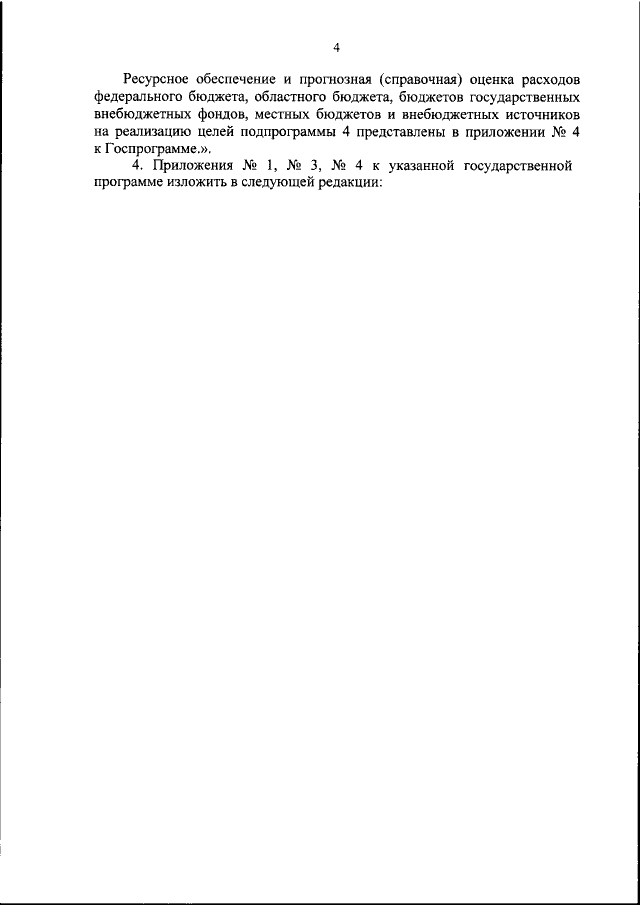 4

Ресурсное обеспечение и прогнозная (справочная) оценка расходов федерального бюджета, областного бюджета, бюджетов государственных внебюджетных фондов, местных бюджетов и внебюджетных источников на реализацию целей подпрограммы 4 представлены в приложении № 4 к Госпрограмме.».

4. Приложения № 1, № 3, № 4 к указанной государственной программе изложить в следующей редакции: